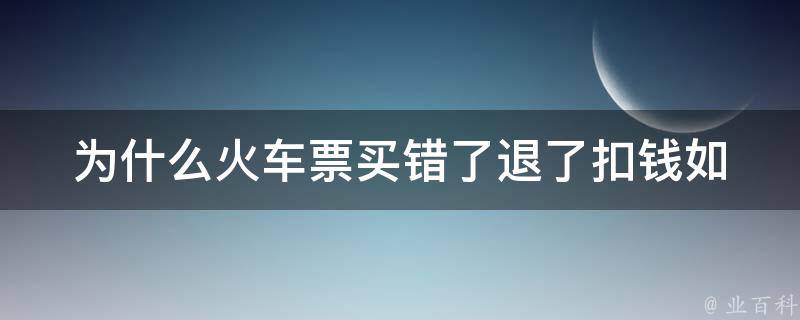 为什么火车票买错了退了扣钱如

@ 业百科